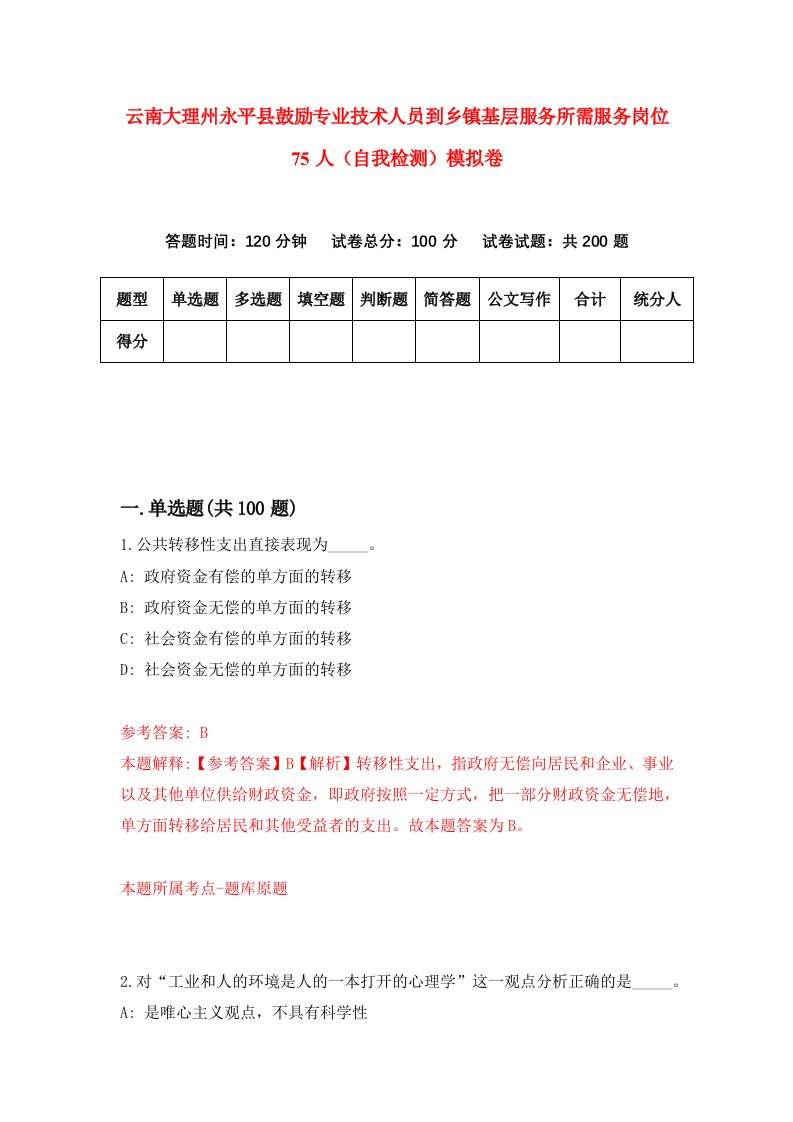 云南大理州永平县鼓励专业技术人员到乡镇基层服务所需服务岗位75人（自我检测）模拟卷

答题时间：120分钟　试卷总分：100分　试卷试题：共200题

| 题型 | 单选题 | 多选题 | 填空题 | 判断题 | 简答题 | 公文写作 | 合计 | 统分人 |
|---|---|---|---|---|---|---|---|---|
| 得分 | | | | | | | | |

一.单选题(共100题)

1.公共转移性支出直接表现为_____。
A: 政府资金有偿的单方面的转移
B: 政府资金无偿的单方面的转移
C: 社会资金有偿的单方面的转移
D: 社会资金无偿的单方面的转移

参考答案: B
本题解释:【参考答案】B【解析】转移性支出，指政府无偿向居民和企业、事业以及其他单位供给财政资金，即政府按照一定方式，把一部分财政资金无偿地，单方面转移给居民和其他受益者的支出。故本题答案为B。

本题所属考点-题库原题

2.对“工业和人的环境是人的一本打开的心理学”这一观点分析正确的是_____。
A: 是唯心主义观点，不具有科学性